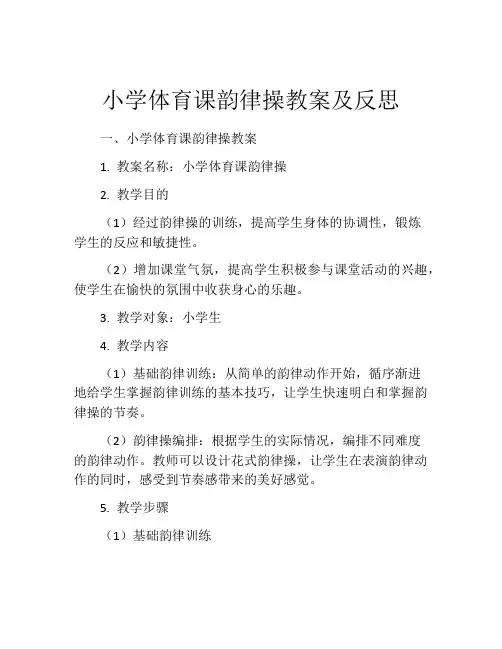 小学体育课韵律操教案及反思

一、小学体育课韵律操教案

1. 教案名称：小学体育课韵律操

2. 教学目的

（1）经过韵律操的训练，提高学生身体的协调性，锻炼学生的反应和敏捷性。

（2）增加课堂气氛，提高学生积极参与课堂活动的兴趣，使学生在愉快的氛围中收获身心的乐趣。

3. 教学对象：小学生

4. 教学内容

（1）基础韵律训练：从简单的韵律动作开始，循序渐进地给学生掌握韵律训练的基本技巧，让学生快速明白和掌握韵律操的节奏。

（2）韵律操编排：根据学生的实际情况，编排不同难度的韵律动作。教师可以设计花式韵律操，让学生在表演韵律动作的同时，感受到节奏感带来的美好感觉。

5. 教学步骤

（1）基础韵律训练